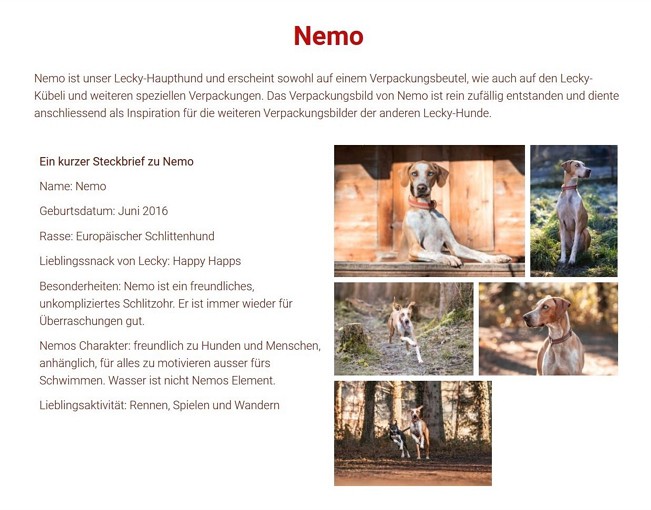 Nemo

Nemo ist unser Lecky-Haupthund und erscheint sowohl auf einem Verpackungsbeutel, wie auch auf den Lecky-Kübeli und weiteren speziellen Verpackungen. Das Verpackungsbild von Nemo ist rein zufällig entstanden und diente anschliessend als Inspiration für die weiteren Verpackungsbilder der anderen Lecky-Hunde.

Ein kurzer Steckbrief zu Nemo

Name: Nemo

Geburtsdatum: Juni 2016

Rasse: Europäischer Schlittenhund

Lieblingssnack von Lecky: Happy Happs

Besonderheiten: Nemo ist ein freundliches, unkompliziertes Schlitzohr. Er ist immer wieder für Überraschungen gut.

Nemos Charakter: freundlich zu Hunden und Menschen, anhänglich, für alles zu motivieren ausser fürs Schwimmen. Wasser ist nicht Nemos Element.

Lieblingsaktivität: Rennen, Spielen und Wandern